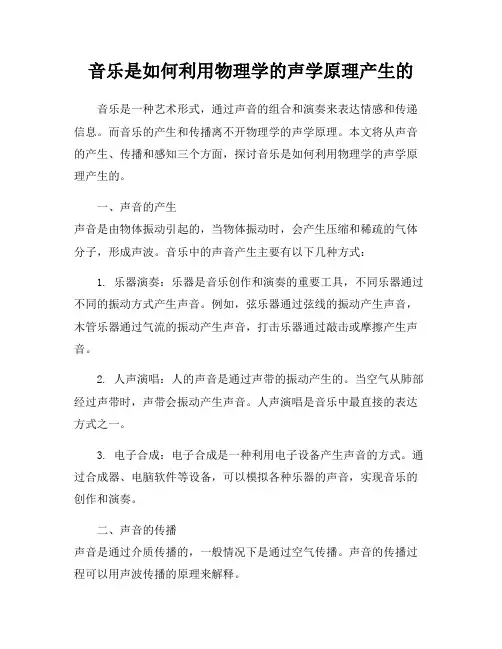 音乐是如何利用物理学的声学原理产生的

音乐是一种艺术形式，通过声音的组合和演奏来表达情感和传递信息。而音乐的产生和传播离不开物理学的声学原理。本文将从声音的产生、传播和感知三个方面，探讨音乐是如何利用物理学的声学原理产生的。

一、声音的产生
声音是由物体振动引起的，当物体振动时，会产生压缩和稀疏的气体分子，形成声波。音乐中的声音产生主要有以下几种方式：

1. 乐器演奏：乐器是音乐创作和演奏的重要工具，不同乐器通过不同的振动方式产生声音。例如，弦乐器通过弦线的振动产生声音，木管乐器通过气流的振动产生声音，打击乐器通过敲击或摩擦产生声音。

2. 人声演唱：人的声音是通过声带的振动产生的。当空气从肺部经过声带时，声带会振动产生声音。人声演唱是音乐中最直接的表达方式之一。

3. 电子合成：电子合成是一种利用电子设备产生声音的方式。通过合成器、电脑软件等设备，可以模拟各种乐器的声音，实现音乐的创作和演奏。

二、声音的传播
声音是通过介质传播的，一般情况下是通过空气传播。声音的传播过程可以用声波传播的原理来解释。